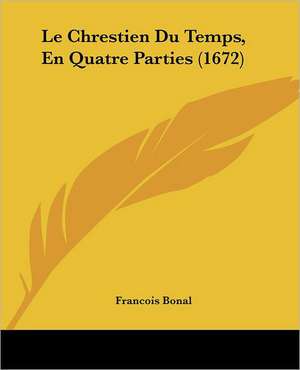 Le Chrestien Du Temps, En Quatre Parties (1672)

Francois Bonal